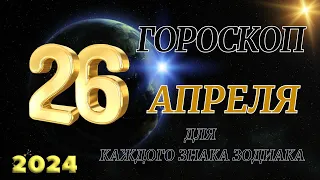 ГОРОСКОП
26
АПРЕЛЯ
ДЛЯ
КАЖДОГО ЗНАКА ЗОДИАКА
2024